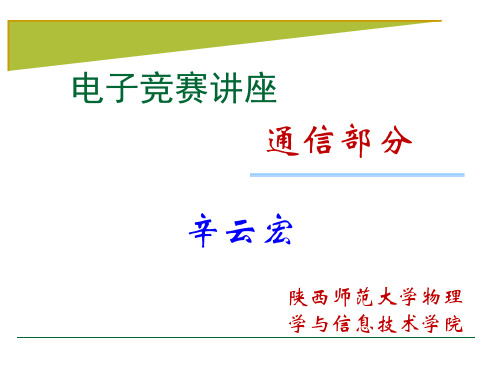 电子竞赛讲座

通信部分

辛云宏

陕西师范大学物理学与信息技术学院